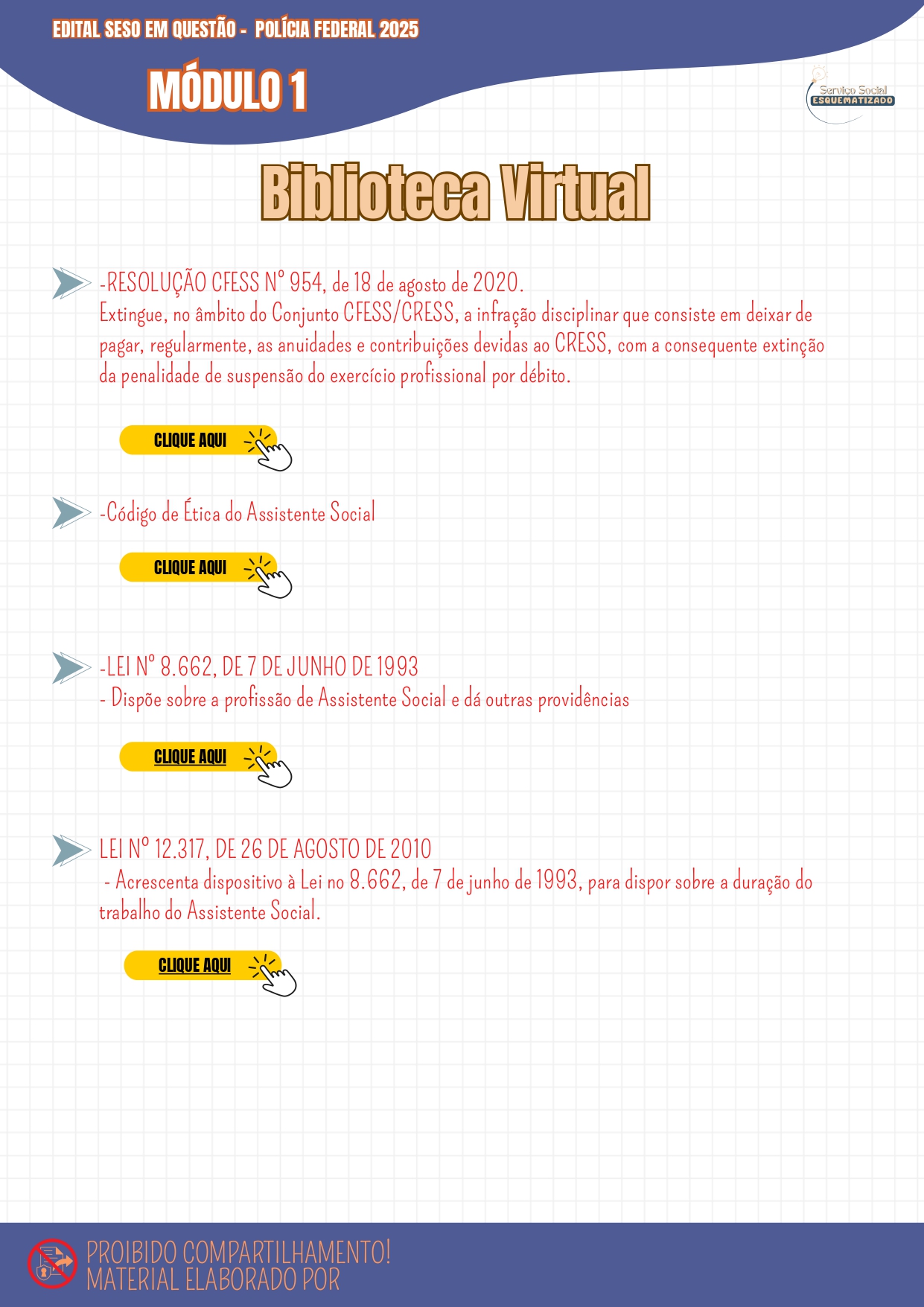 EDITAL SESO EM QUESTÃO - POLÍCIA FEDERAL 2025

MÓDULO 1

Serviço Social
ESQUEMATIZADO

Biblioteca Virtual

-RESOLUÇÃO CFESS Nº 954, de 18 de agosto de 2020.
Extingue, no âmbito do Conjunto CFESS/CRESS, a infração disciplinar que consiste em deixar de pagar, regularmente, as anuidades e contribuições devidas ao CRESS, com a consequente extinção da penalidade de suspensão do exercício profissional por débito.

CLIQUE AQUI

-Código de Ética do Assistente Social

CLIQUE AQUI

-LEI Nº 8.662, DE 7 DE JUNHO DE 1993
- Dispõe sobre a profissão de Assistente Social e dá outras providências

CLIQUE AQUI

LEI Nº 12.317, DE 26 DE AGOSTO DE 2010
- Acrescenta dispositivo à Lei no 8.662, de 7 de junho de 1993, para dispor sobre a duração do trabalho do Assistente Social.

CLIQUE AQUI

PROIBIDO COMPARTILHAMENTO!
MATERIAL ELABORADO POR